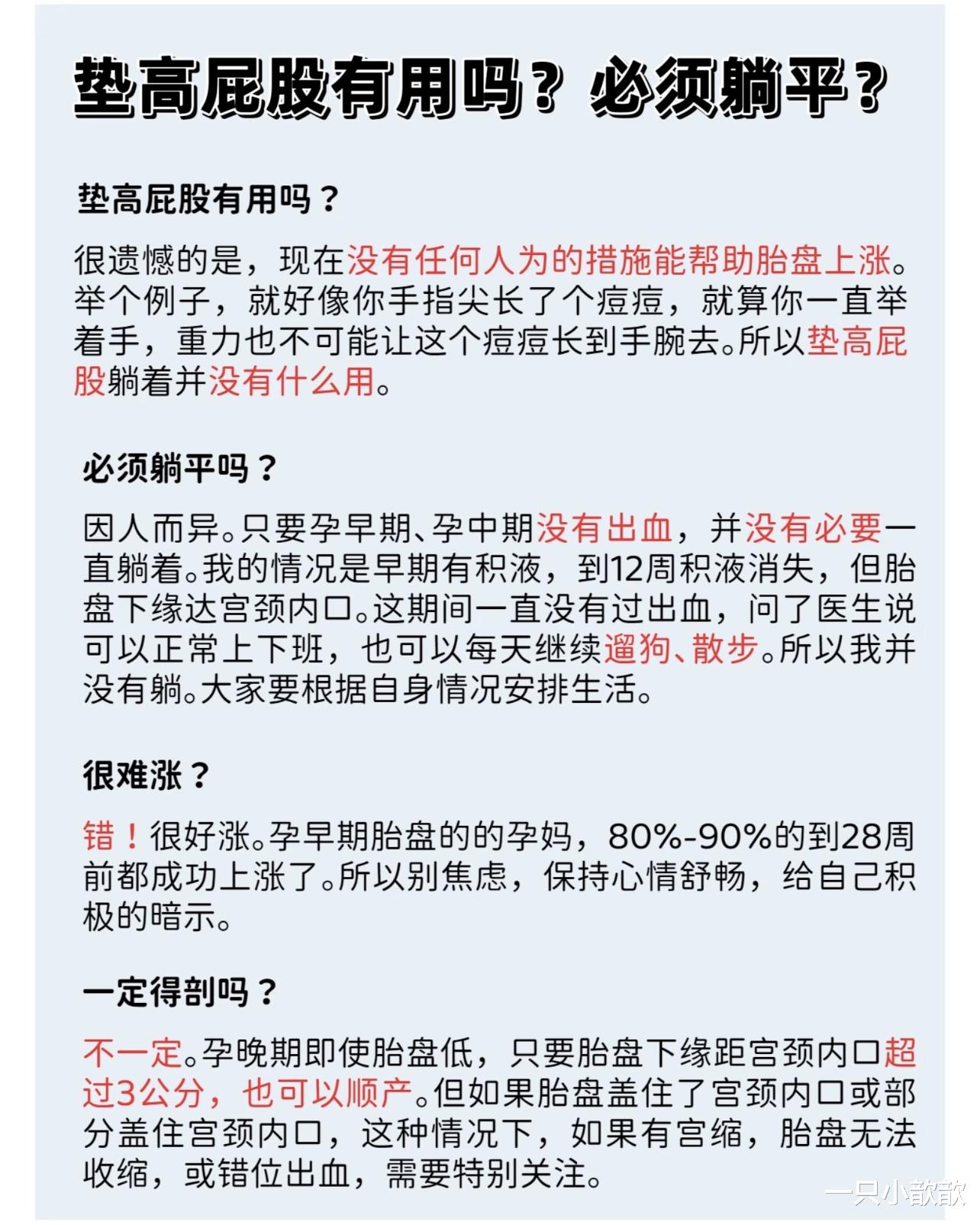 垫高屁股有用吗？必须躺平？

垫高屁股有用吗？

很遗憾的是，现在没有任何人为的措施能帮助胎盘上涨。举个例子，就好像你手指尖长了个痘痘，就算你一直举着手，重力也不可能让这个痘痘长到手腕去。所以垫高屁股躺着并没有什么用。

必须躺平吗？

因人而异。只要孕早期、孕中期没有出血，并没有必要一直躺着。我的情况是早期有积液，到12周积液消失，但胎盘下缘达宫颈内口。这期间一直没有过出血，问了医生说可以正常上下班，也可以每天继续遛狗、散步。所以我并没有躺。大家要根据自身情况安排生活。

很难涨？

错！很好涨。孕早期胎盘的的孕妈，80%-90%的到28周前都成功上涨了。所以别焦虑，保持心情舒畅，给自己积极的暗示。

一定得剖吗？

不一定。孕晚期即使胎盘低，只要胎盘下缘距宫颈内口超过3公分，也可以顺产。但如果胎盘盖住了宫颈内口或部分盖住宫颈内口，这种情况下，如果有宫缩，胎盘无法收缩，或错位出血，需要特别关注。

一只小歆歆